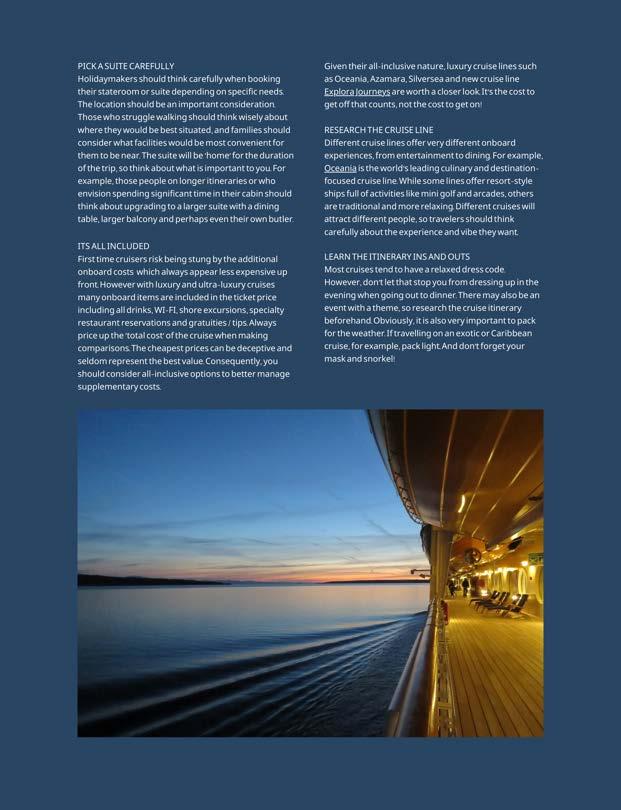 PICK A SUITE CAREFULLY
Holidaymakers should think carefully when booking their stateroom or suite depending on specific needs. The location should be an important consideration. Those who struggle walking should think wisely about where they would be best situated, and families should consider what facilities would be most convenient for them to be near. The suite will be 'home' for the duration of the trip, so think about what is important to you. For example, those people on longer itineraries or who envision spending significant time in their cabin should think about upgrading to a larger suite with a dining table, larger balcony and perhaps even their own butler.

ITS ALL INCLUDED
First time cruisers risk being stung by the additional onboard costs which always appear less expensive up front. However with luxury and ultra-luxury cruises many onboard items are included in the ticket price including all drinks, WI-FI, shore excursions, specialty restaurant reservations and gratuities / tips. Always price up the 'total cost' of the cruise when making comparisons. The cheapest prices can be deceptive and seldom represent the best value. Consequently, you should consider all-inclusive options to better manage supplementary costs.

Given their all-inclusive nature, luxury cruise lines such as Oceania, Azamara, Silversea and new cruise line Explora Journeys are worth a closer look. It's the cost to get off that counts, not the cost to get on!

RESEARCH THE CRUISE LINE
Different cruise lines offer very different onboard experiences, from entertainment to dining. For example, Oceania is the world's leading culinary and destination-focused cruise line. While some lines offer resort-style ships full of activities like mini golf and arcades, others are traditional and more relaxing. Different cruises will attract different people, so travelers should think carefully about the experience and vibe they want.

LEARN THE ITINERARY INS AND OUTS
Most cruises tend to have a relaxed dress code. However, don't let that stop you from dressing up in the evening when going out to dinner. There may also be an event with a theme, so research the cruise itinerary beforehand. Obviously, it is also very important to pack for the weather. If travelling on an exotic or Caribbean cruise, for example, pack light. And don't forget your mask and snorkel!